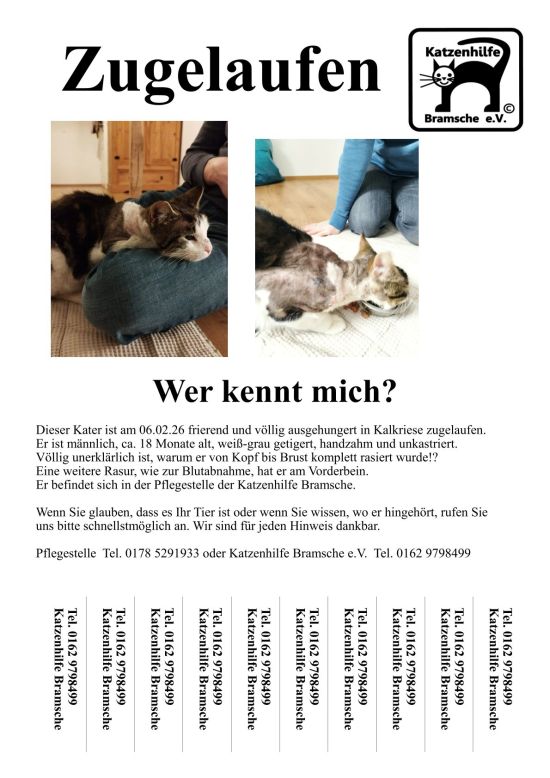 Zugelaufen

Katzenhilfe
Bramsche e.V.
©

Wer kennt mich?

Dieser Kater ist am 06.02.26 frierend und völlig ausgehungert in Kalkriese zugelaufen. Er ist männlich, ca. 18 Monate alt, weiß-grau getigert, handzahm und unkastriert. Völlig unerklärlich ist, warum er von Kopf bis Brust komplett rasiert wurde!? Eine weitere Rasur, wie zur Blutabnahme, hat er am Vorderbein. Er befindet sich in der Pflegestelle der Katzenhilfe Bramsche.

Wenn Sie glauben, dass es Ihr Tier ist oder wenn Sie wissen, wo er hingehört, rufen Sie uns bitte schnellstmöglich an. Wir sind für jeden Hinweis dankbar.

Pflegestelle Tel. 0178 5291933 oder Katzenhilfe Bramsche e.V. Tel. 0162 9798499

Tel. 0162 9798499 Katzenhilfe Bramsche

Tel. 0162 9798499 Katzenhilfe Bramsche

Tel. 0162 9798499 Katzenhilfe Bramsche

Tel. 0162 9798499 Katzenhilfe Bramsche

Tel. 0162 9798499 Katzenhilfe Bramsche

Tel. 0162 9798499 Katzenhilfe Bramsche

Tel. 0162 9798499 Katzenhilfe Bramsche

Tel. 0162 9798499 Katzenhilfe Bramsche

Tel. 0162 9798499 Katzenhilfe Bramsche

Tel. 0162 9798499 Katzenhilfe Bramsche